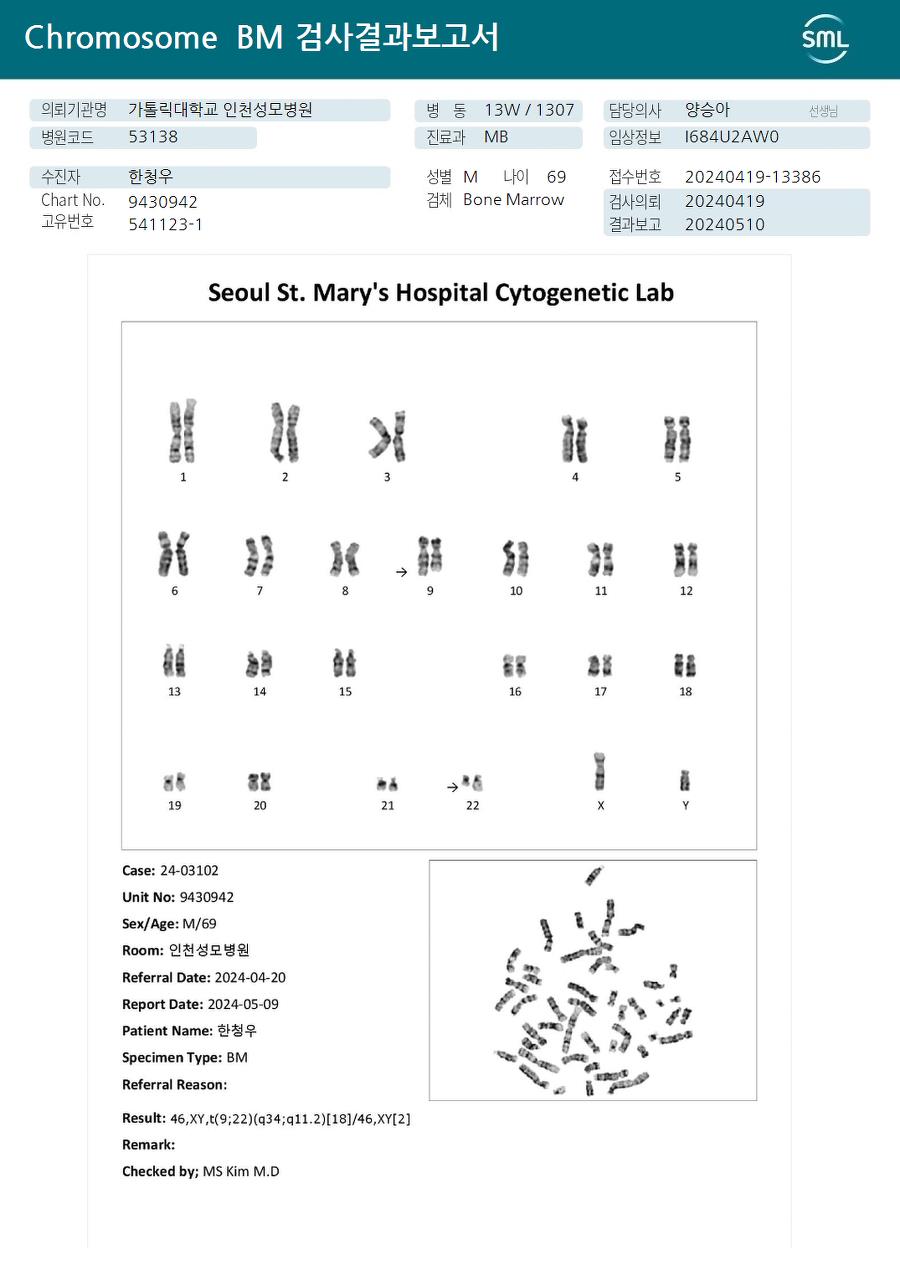 Chromosome BM 검사결과보고서

SML

의뢰기관명 가톨릭대학교 인천성모병원
병원코드 53138
병 동 13W / 1307
진료과 MB
담당의사 양승아 선생님
임상정보 I684U2AW0

수진자 한청우
Chart No. 9430942
고유번호 541123-1
성별 M 나이 69
검체 Bone Marrow
접수번호 20240419-13386
검사의뢰 20240419
결과보고 20240510

Seoul St. Mary's Hospital Cytogenetic Lab

1 2 3 4 5
6 7 8 → 9 10 11 12
13 14 15 16 17 18
19 20 21 → 22 X Y

Case: 24-03102
Unit No: 9430942
Sex/Age: M/69
Room: 인천성모병원
Referral Date: 2024-04-20
Report Date: 2024-05-09
Patient Name: 한청우
Specimen Type: BM
Referral Reason:

Result: 46,XY,t(9;22)(q34;q11.2)[18]/46,XY[2]
Remark:
Checked by; MS Kim M.D